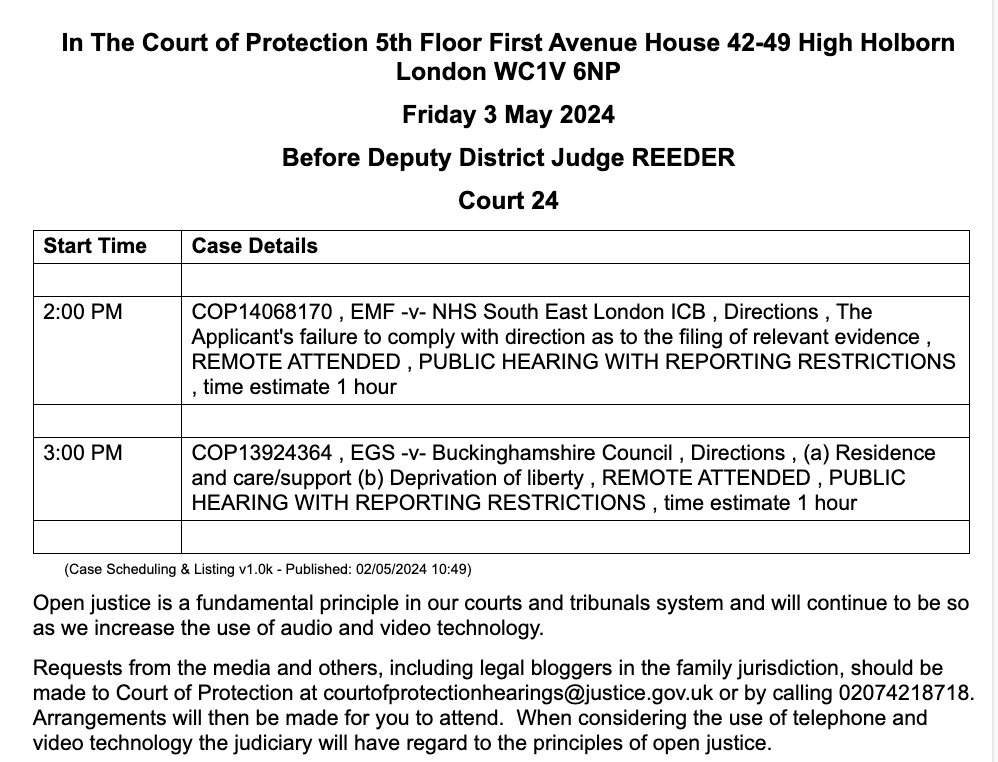 In The Court of Protection 5th Floor First Avenue House 42-49 High Holborn London WC1V 6NP

Friday 3 May 2024

Before Deputy District Judge REEDER

Court 24

| Start Time | Case Details |
|---|---|
| | |
| 2:00 PM | COP14068170 , EMF -v- NHS South East London ICB , Directions , The Applicant's failure to comply with direction as to the filing of relevant evidence , REMOTE ATTENDED , PUBLIC HEARING WITH REPORTING RESTRICTIONS , time estimate 1 hour |
| | |
| 3:00 PM | COP13924364 , EGS -v- Buckinghamshire Council , Directions , (a) Residence and care/support (b) Deprivation of liberty , REMOTE ATTENDED , PUBLIC HEARING WITH REPORTING RESTRICTIONS , time estimate 1 hour |
| | |

(Case Scheduling & Listing v1.0k - Published: 02/05/2024 10:49)

Open justice is a fundamental principle in our courts and tribunals system and will continue to be so as we increase the use of audio and video technology.

Requests from the media and others, including legal bloggers in the family jurisdiction, should be made to Court of Protection at courtofprotectionhearings@justice.gov.uk or by calling 02074218718. Arrangements will then be made for you to attend. When considering the use of telephone and video technology the judiciary will have regard to the principles of open justice.